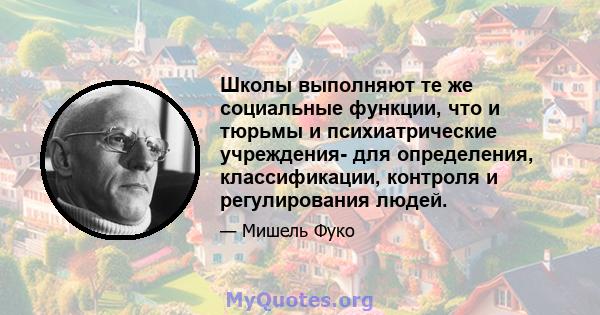 Школы выполняют те же социальные функции, что и тюрьмы и психиатрические учреждения- для определения, классификации, контроля и регулирования людей.

— Мишель Фуко

MyQuotes.org